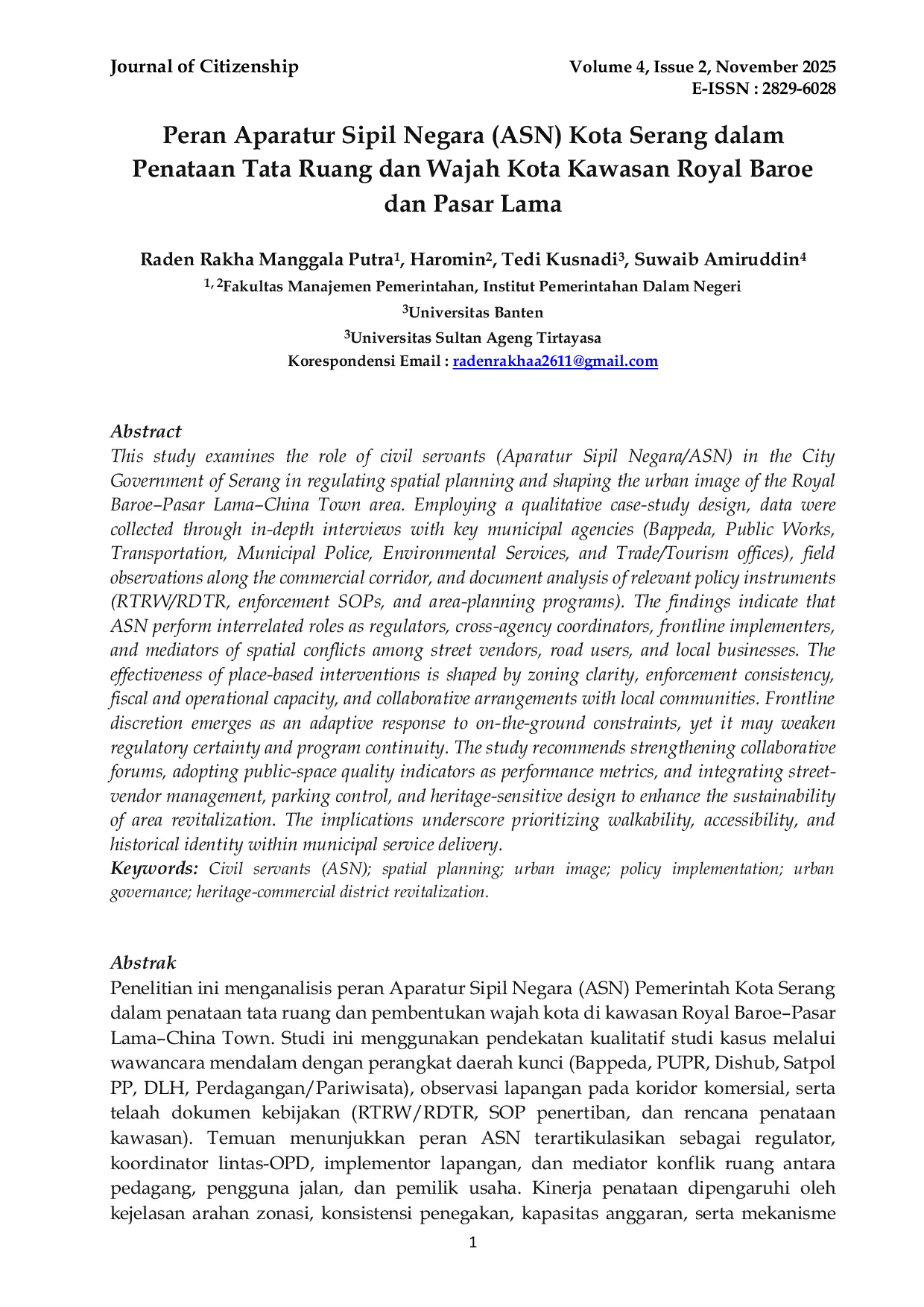 Journal of Citizenship

Volume 4, Issue 2, November 2025
E-ISSN : 2829-6028

Peran Aparatur Sipil Negara (ASN) Kota Serang dalam Penataan Tata Ruang dan Wajah Kota Kawasan Royal Baroe dan Pasar Lama

Raden Rakha Manggala Putra$^1$, Haromin$^2$, Tedi Kusnadi$^3$, Suwaib Amiruddin$^4$

$^{1, 2}$Fakultas Manajemen Pemerintahan, Institut Pemerintahan Dalam Negeri

$^3$Universitas Banten

$^3$Universitas Sultan Ageng Tirtayasa

Korespondensi Email : radenrakhaa2611@gmail.com

Abstract

This study examines the role of civil servants (Aparatur Sipil Negara/ASN) in the City Government of Serang in regulating spatial planning and shaping the urban image of the Royal Baroe–Pasar Lama–China Town area. Employing a qualitative case-study design, data were collected through in-depth interviews with key municipal agencies (Bappeda, Public Works, Transportation, Municipal Police, Environmental Services, and Trade/Tourism offices), field observations along the commercial corridor, and document analysis of relevant policy instruments (RTRW/RDTR, enforcement SOPs, and area-planning programs). The findings indicate that ASN perform interrelated roles as regulators, cross-agency coordinators, frontline implementers, and mediators of spatial conflicts among street vendors, road users, and local businesses. The effectiveness of place-based interventions is shaped by zoning clarity, enforcement consistency, fiscal and operational capacity, and collaborative arrangements with local communities. Frontline discretion emerges as an adaptive response to on-the-ground constraints, yet it may weaken regulatory certainty and program continuity. The study recommends strengthening collaborative forums, adopting public-space quality indicators as performance metrics, and integrating street-vendor management, parking control, and heritage-sensitive design to enhance the sustainability of area revitalization. The implications underscore prioritizing walkability, accessibility, and historical identity within municipal service delivery.

Keywords: Civil servants (ASN); spatial planning; urban image; policy implementation; urban governance; heritage-commercial district revitalization.

Abstrak

Penelitian ini menganalisis peran Aparatur Sipil Negara (ASN) Pemerintah Kota Serang dalam penataan tata ruang dan pembentukan wajah kota di kawasan Royal Baroe–Pasar Lama–China Town. Studi ini menggunakan pendekatan kualitatif studi kasus melalui wawancara mendalam dengan perangkat daerah kunci (Bappeda, PUPR, Dishub, Satpol PP, DLH, Perdagangan/Pariwisata), observasi lapangan pada koridor komersial, serta telaah dokumen kebijakan (RTRW/RDTR, SOP penertiban, dan rencana penataan kawasan). Temuan menunjukkan peran ASN terartikulasikan sebagai regulator, koordinator lintas-OPD, implementor lapangan, dan mediator konflik ruang antara pedagang, pengguna jalan, dan pemilik usaha. Kinerja penataan dipengaruhi oleh kejelasan arahan zonasi, konsistensi penegakan, kapasitas anggaran, serta mekanisme

1